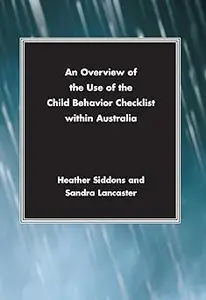 An Overview of the Use of the Child Behavior Checklist within Australia

Heather Siddons and Sandra Lancaster